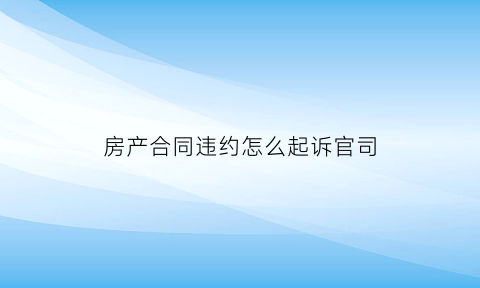 房产合同违约怎么起诉官司